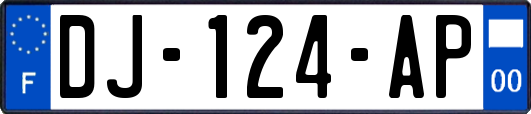 F
DJ-124-AP
00